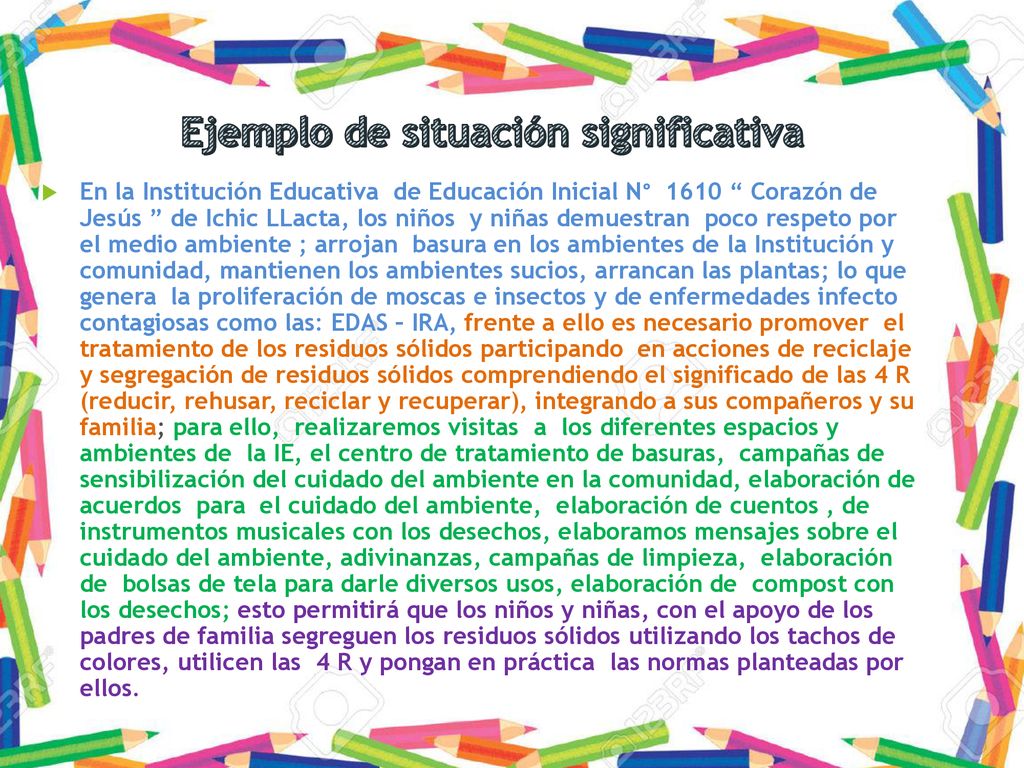 Ejemplo de situación significativa

En la Institución Educativa de Educación Inicial N° 1610 “ Corazón de Jesús ” de Ichic LLacta, los niños y niñas demuestran poco respeto por el medio ambiente ; arrojan basura en los ambientes de la Institución y comunidad, mantienen los ambientes sucios, arrancan las plantas; lo que genera la proliferación de moscas e insectos y de enfermedades infecto contagiosas como las: EDAS – IRA, frente a ello es necesario promover el tratamiento de los residuos sólidos participando en acciones de reciclaje y segregación de residuos sólidos comprendiendo el significado de las 4 R (reducir, rehusar, reciclar y recuperar), integrando a sus compañeros y su familia; para ello, realizaremos visitas a los diferentes espacios y ambientes de la IE, el centro de tratamiento de basuras, campañas de sensibilización del cuidado del ambiente en la comunidad, elaboración de acuerdos para el cuidado del ambiente, elaboración de cuentos , de instrumentos musicales con los desechos, elaboramos mensajes sobre el cuidado del ambiente, adivinanzas, campañas de limpieza, elaboración de bolsas de tela para darle diversos usos, elaboración de compost con los desechos; esto permitirá que los niños y niñas, con el apoyo de los padres de familia segreguen los residuos sólidos utilizando los tachos de colores, utilicen las 4 R y pongan en práctica las normas planteadas por ellos.